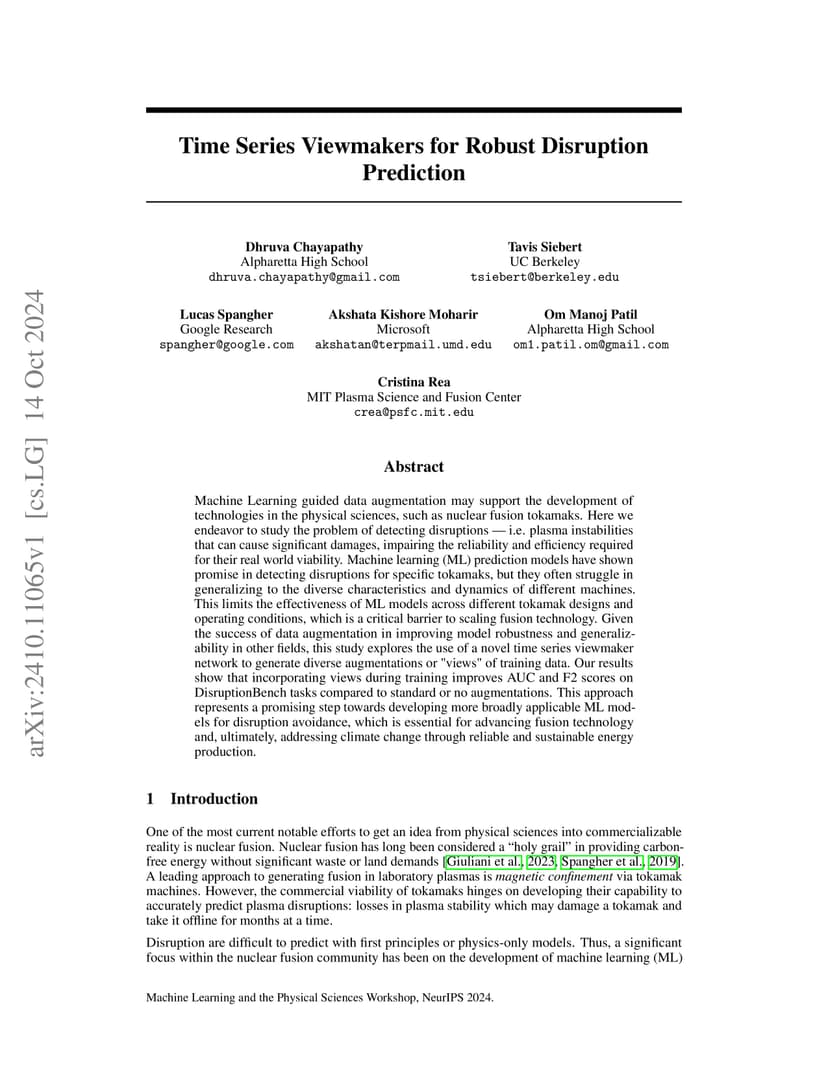 arXiv:2410.11065v1 [cs.LG] 14 Oct 2024

Time Series Viewmakers for Robust Disruption Prediction

Dhruva Chayapathy
Alpharetta High School
dhruva.chayapathy@gmail.com

Tavis Siebert
UC Berkeley
tsiebert@berkeley.edu

Lucas Spangher
Google Research
spangher@google.com

Akshata Kishore Moharir
Microsoft
akshatan@terpmail.umd.edu

Om Manoj Patil
Alpharetta High School
om1.patil.om@gmail.com

Cristina Rea
MIT Plasma Science and Fusion Center
crea@psfc.mit.edu

Abstract

Machine Learning guided data augmentation may support the development of technologies in the physical sciences, such as nuclear fusion tokamaks. Here we endeavor to study the problem of detecting disruptions — i.e. plasma instabilities that can cause significant damages, impairing the reliability and efficiency required for their real world viability. Machine learning (ML) prediction models have shown promise in detecting disruptions for specific tokamaks, but they often struggle in generalizing to the diverse characteristics and dynamics of different machines. This limits the effectiveness of ML models across different tokamak designs and operating conditions, which is a critical barrier to scaling fusion technology. Given the success of data augmentation in improving model robustness and generalizability in other fields, this study explores the use of a novel time series viewmaker network to generate diverse augmentations or "views" of training data. Our results show that incorporating views during training improves AUC and F2 scores on DisruptionBench tasks compared to standard or no augmentations. This approach represents a promising step towards developing more broadly applicable ML models for disruption avoidance, which is essential for advancing fusion technology and, ultimately, addressing climate change through reliable and sustainable energy production.

1 Introduction

One of the most current notable efforts to get an idea from physical sciences into commercializable reality is nuclear fusion. Nuclear fusion has long been considered a “holy grail” in providing carbon-free energy without significant waste or land demands [Giuliani et al., 2023, Spangher et al., 2019]. A leading approach to generating fusion in laboratory plasmas is magnetic confinement via tokamak machines. However, the commercial viability of tokamaks hinges on developing their capability to accurately predict plasma disruptions: losses in plasma stability which may damage a tokamak and take it offline for months at a time.

Disruption are difficult to predict with first principles or physics-only models. Thus, a significant focus within the nuclear fusion community has been on the development of machine learning (ML)

Machine Learning and the Physical Sciences Workshop, NeurIPS 2024.